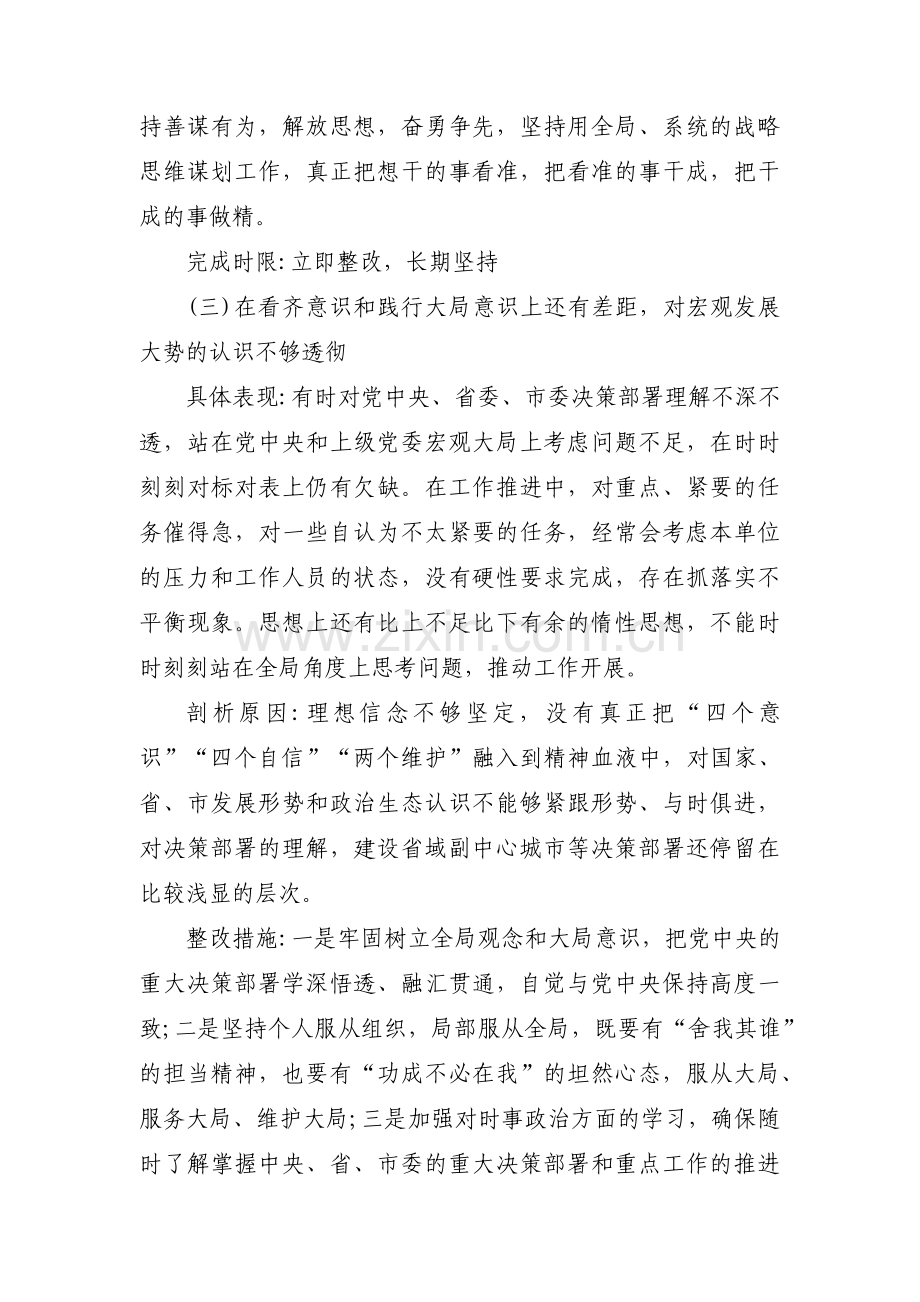 持善谋有为，解放思想，奋勇争先，坚持用全局、系统的战略思维谋划工作，真正把想干的事看准，把看准的事干成，把干成的事做精。

完成时限:立即整改，长期坚持

(三)在看齐意识和践行大局意识上还有差距，对宏观发展大势的认识不够透彻

具体表现:有时对党中央、省委、市委决策部署理解不深不透，站在党中央和上级党委宏观大局上考虑问题不足，在时时刻刻对标对表上仍有欠缺。在工作推进中，对重点、紧要的任务催得急，对一些自认为不太紧要的任务，经常会考虑本单位的压力和工作人员的状态，没有硬性要求完成，存在抓落实不平衡现象。思想上还有比上不足比下有余的惰性思想，不能时时刻刻站在全局角度上思考问题，推动工作开展。

剖析原因:理想信念不够坚定，没有真正把“四个意识”“四个自信”“两个维护”融入到精神血液中，对国家、省、市发展形势和政治生态认识不能够紧跟形势、与时俱进，对决策部署的理解，建设省域副中心城市等决策部署还停留在比较浅显的层次。

整改措施:一是牢固树立全局观念和大局意识，把党中央的重大决策部署学深悟透、融汇贯通，自觉与党中央保持高度一致;二是坚持个人服从组织，局部服从全局，既要有“舍我其谁”的担当精神，也要有“功成不必在我”的坦然心态，服从大局、服务大局、维护大局;三是加强对时事政治方面的学习，确保随时了解掌握中央、省、市委的重大决策部署和重点工作的推进

www.zixin.com.cn